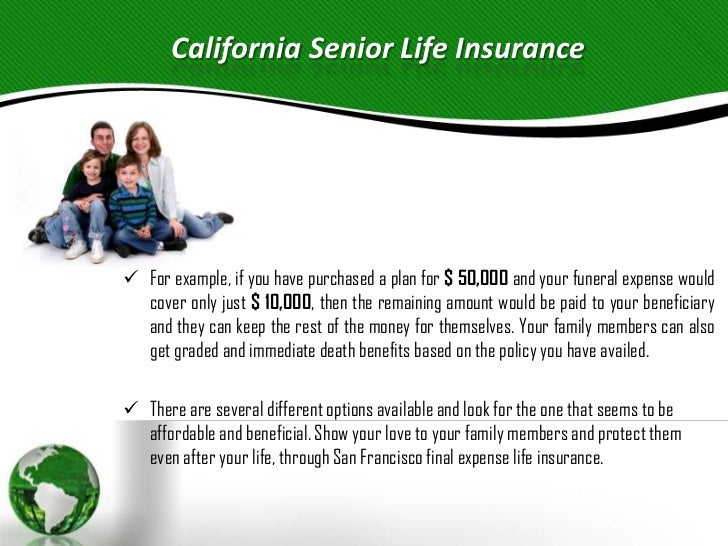 California Senior Life Insurance

✓ For example, if you have purchased a plan for $ 50,000 and your funeral expense would cover only just $ 10,000, then the remaining amount would be paid to your beneficiary and they can keep the rest of the money for themselves. Your family members can also get graded and immediate death benefits based on the policy you have availed.

✓ There are several different options available and look for the one that seems to be affordable and beneficial. Show your love to your family members and protect them even after your life, through San Francisco final expense life insurance.